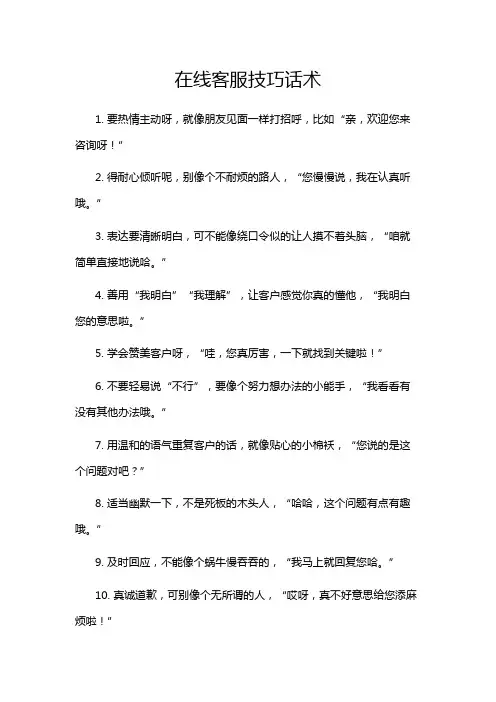 在线客服技巧话术

1. 要热情主动呀，就像朋友见面一样打招呼，比如“亲，欢迎您来咨询呀！”

2. 得耐心倾听呢，别像个不耐烦的路人，“您慢慢说，我在认真听哦。”

3. 表达要清晰明白，可不能像绕口令似的让人摸不着头脑，“咱就简单直接地说哈。”

4. 善用“我明白”“我理解”，让客户感觉你真的懂他，“我明白您的意思啦。”

5. 学会赞美客户呀，“哇，您真厉害，一下就找到关键啦！”

6. 不要轻易说“不行”，要像个努力想办法的小能手，“我看看有没有其他办法哦。”

7. 用温和的语气重复客户的话，就像贴心的小棉袄，“您说的是这个问题对吧？”

8. 适当幽默一下，不是死板的木头人，“哈哈，这个问题有点有趣哦。”

9. 及时回应，不能像个蜗牛慢吞吞的，“我马上就回复您哈。”

10. 真诚道歉，可别像个无所谓的人，“哎呀，真不好意思给您添麻烦啦！”